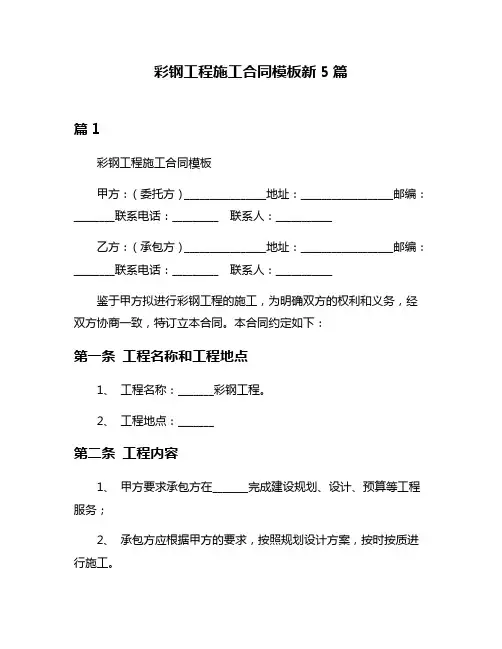 彩钢工程施工合同模板新 5 篇

篇 1

彩钢工程施工合同模板

甲方：（委托方）______________地址：________________邮编：_______联系电话：________ 联系人：__________

乙方：（承包方）______________地址：________________邮编：_______联系电话：________ 联系人：__________

鉴于甲方拟进行彩钢工程的施工，为明确双方的权利和义务，经双方协商一致，特订立本合同。本合同约定如下：

第一条 工程名称和工程地点

1、 工程名称：______彩钢工程。

2、 工程地点：______

第二条 工程内容

1、 甲方要求承包方在______完成建设规划、设计、预算等工程服务；

2、 承包方应根据甲方的要求，按照规划设计方案，按时按质进行施工。